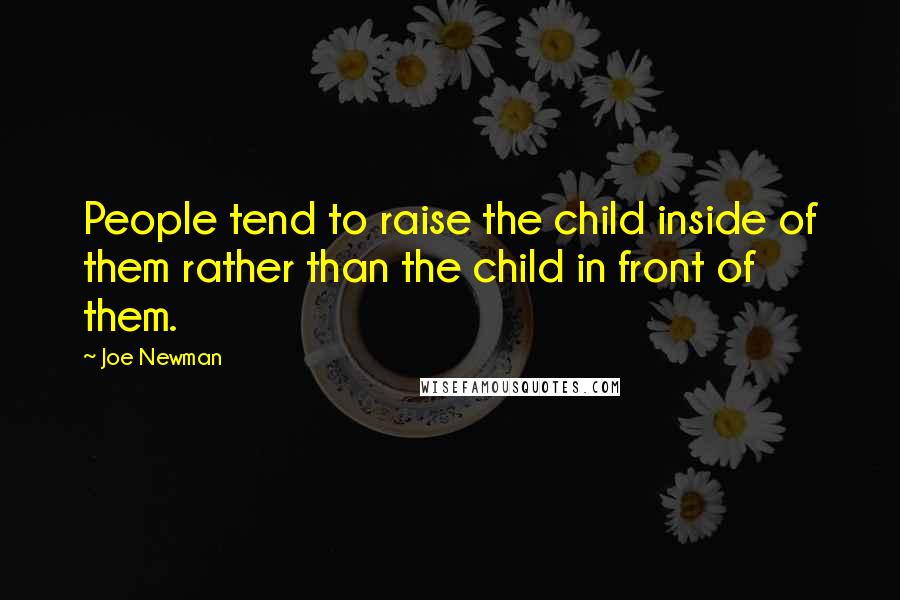 People tend to raise the child inside of them rather than the child in front of them.

~ Joe Newman

WISEFAMOUSQUOTES.COM